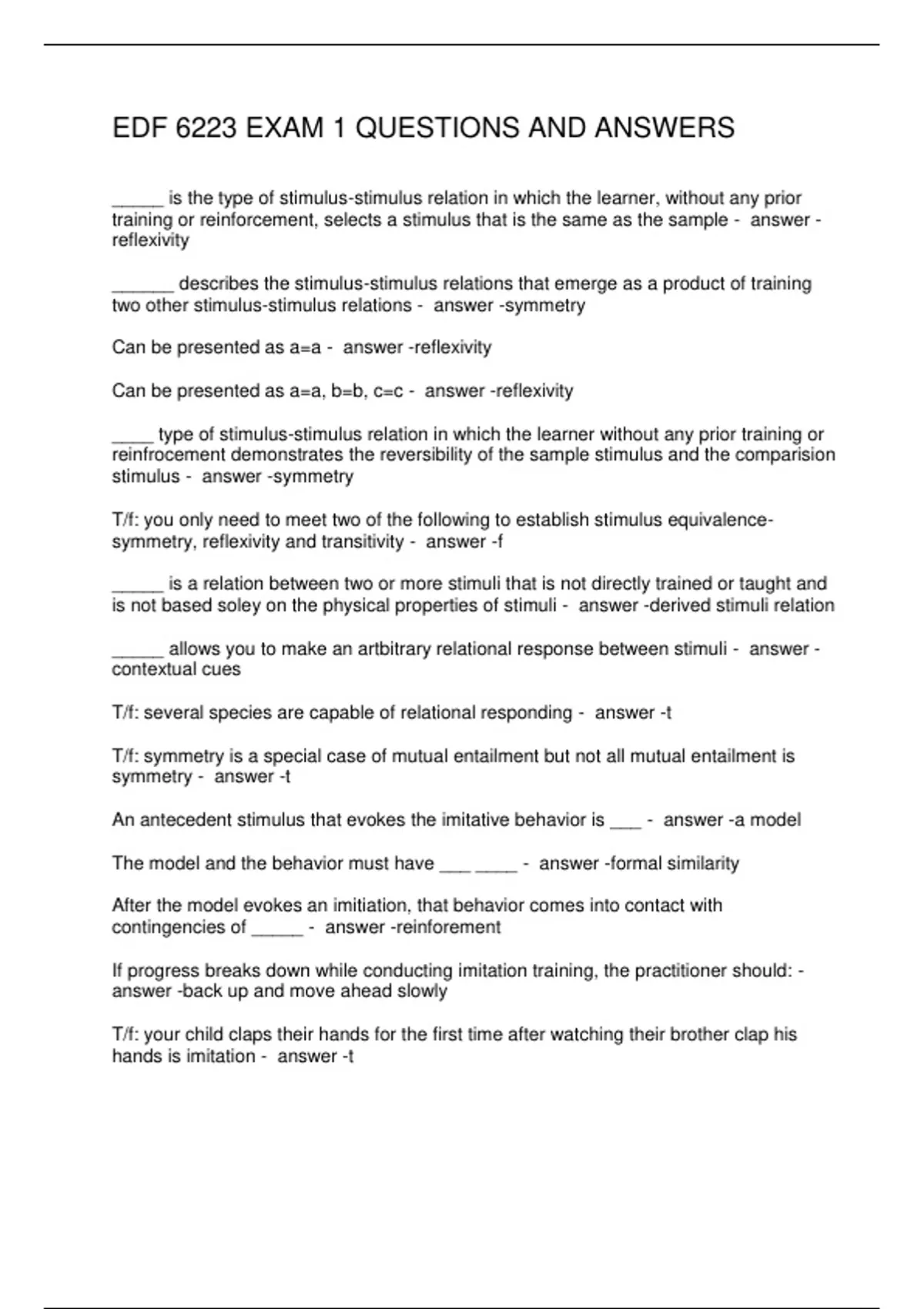 EDF 6223 EXAM 1 QUESTIONS AND ANSWERS

_____ is the type of stimulus-stimulus relation in which the learner, without any prior training or reinforcement, selects a stimulus that is the same as the sample - answer -reflexivity

______ describes the stimulus-stimulus relations that emerge as a product of training two other stimulus-stimulus relations - answer -symmetry

Can be presented as a=a - answer -reflexivity

Can be presented as a=a, b=b, c=c - answer -reflexivity

____ type of stimulus-stimulus relation in which the learner without any prior training or reinfrocement demonstrates the reversibility of the sample stimulus and the comparision stimulus - answer -symmetry

T/f: you only need to meet two of the following to establish stimulus equivalence- symmetry, reflexivity and transitivity - answer -f

_____ is a relation between two or more stimuli that is not directly trained or taught and is not based soley on the physical properties of stimuli - answer -derived stimuli relation

_____ allows you to make an artbitrary relational response between stimuli - answer -contextual cues

T/f: several species are capable of relational responding - answer -t

T/f: symmetry is a special case of mutual entailment but not all mutual entailment is symmetry - answer -t

An antecedent stimulus that evokes the imitative behavior is ___ - answer -a model

The model and the behavior must have ___ ____ - answer -formal similarity

After the model evokes an imitiation, that behavior comes into contact with contingencies of _____ - answer -reinforement

If progress breaks down while conducting imitation training, the practitioner should: - answer -back up and move ahead slowly

T/f: your child claps their hands for the first time after watching their brother clap his hands is imitation - answer -t